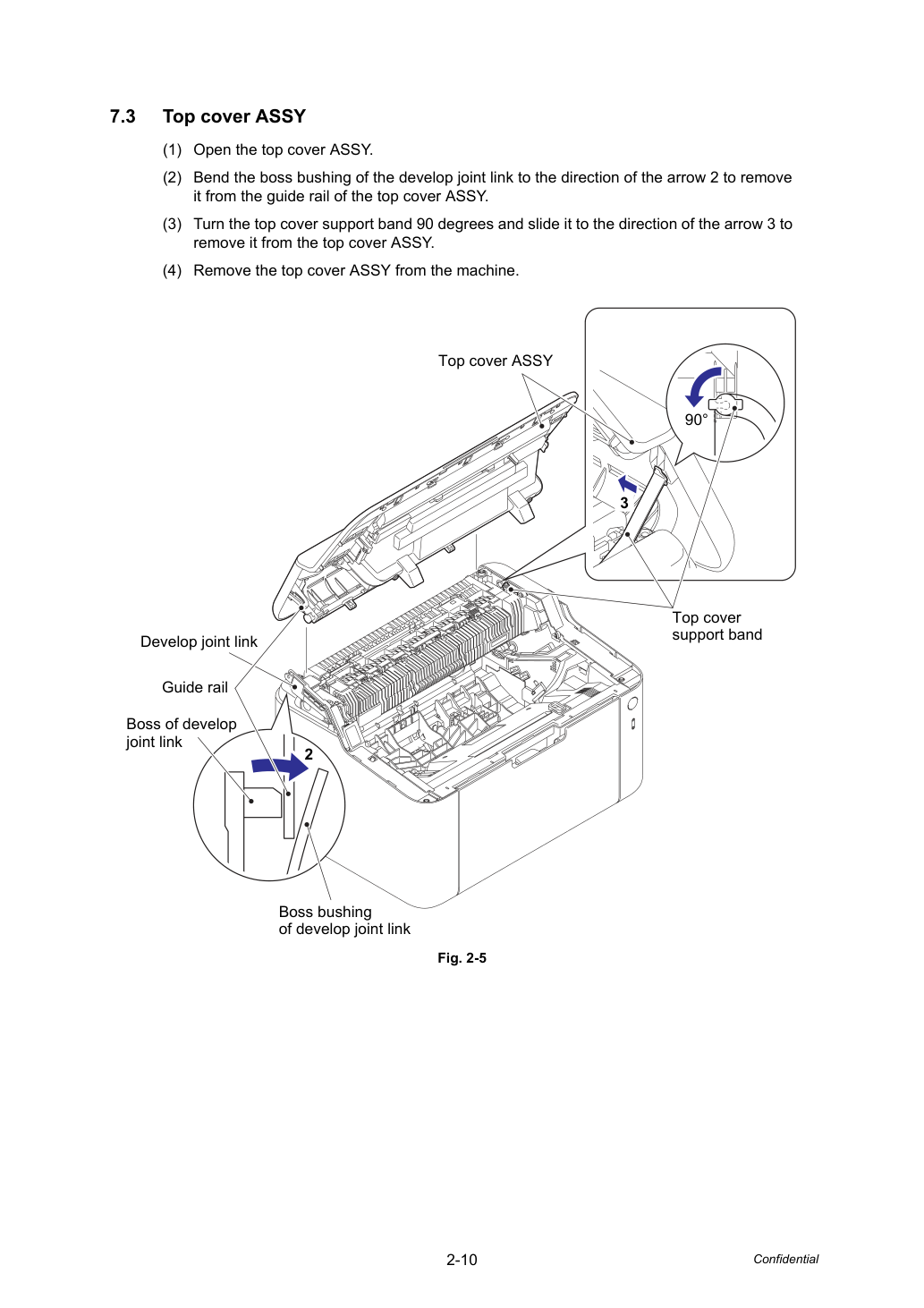 7.3 Top cover ASSY

(1) Open the top cover ASSY.

(2) Bend the boss bushing of the develop joint link to the direction of the arrow 2 to remove it from the guide rail of the top cover ASSY.

(3) Turn the top cover support band 90 degrees and slide it to the direction of the arrow 3 to remove it from the top cover ASSY.

(4) Remove the top cover ASSY from the machine.

Top cover ASSY

90°

3

Top cover
support band

Develop joint link

Guide rail

Boss of develop
joint link

2

Boss bushing
of develop joint link

Fig. 2-5

2-10

Confidential